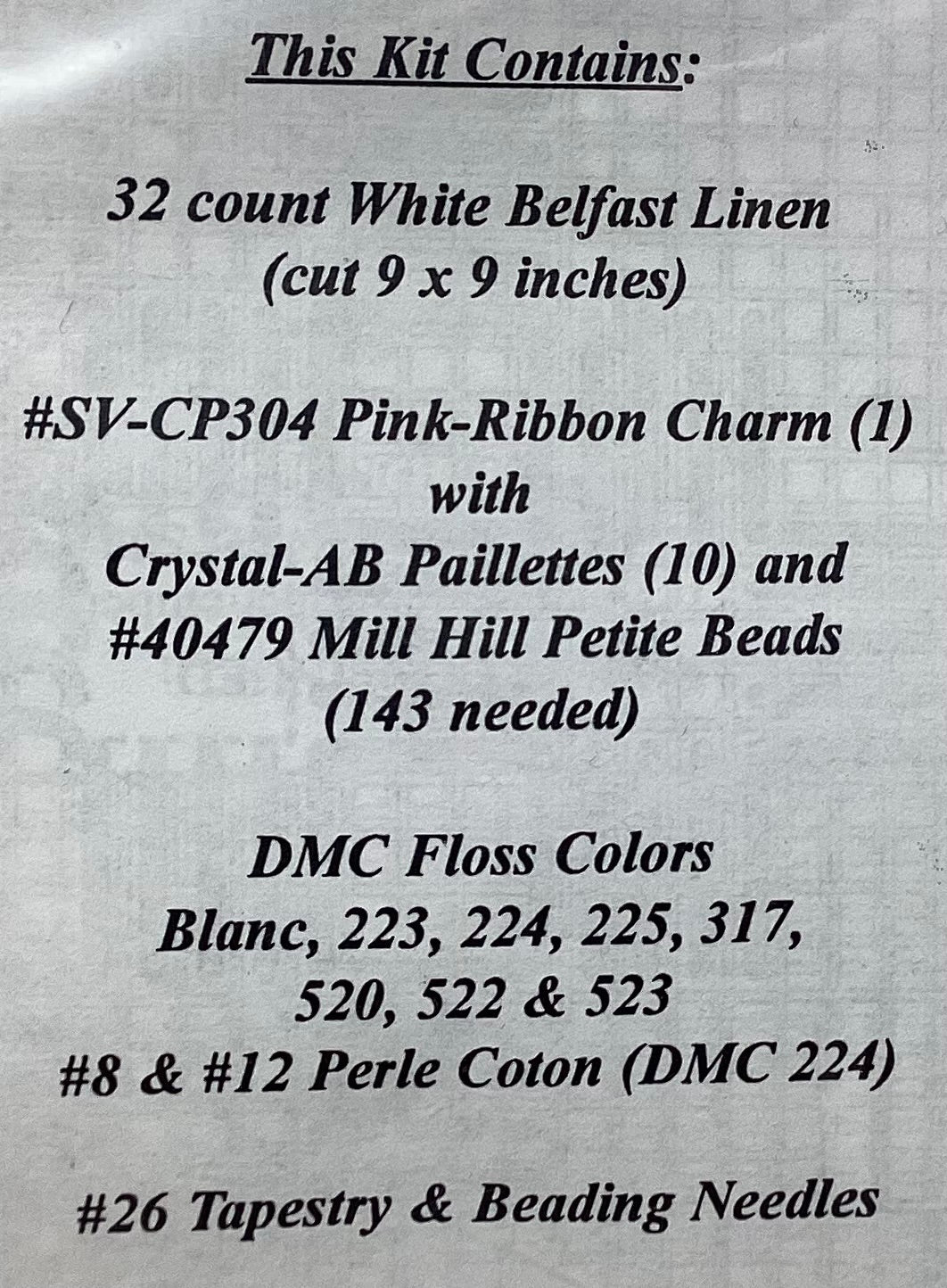 This Kit Contains:

32 count White Belfast Linen
(cut 9 x 9 inches)

#SV-CP304 Pink-Ribbon Charm (1)
with
Crystal-AB Paillettes (10) and
#40479 Mill Hill Petite Beads
(143 needed)

DMC Floss Colors
Blanc, 223, 224, 225, 317,
520, 522 & 523
#8 & #12 Perle Coton (DMC 224)

#26 Tapestry & Beading Needles